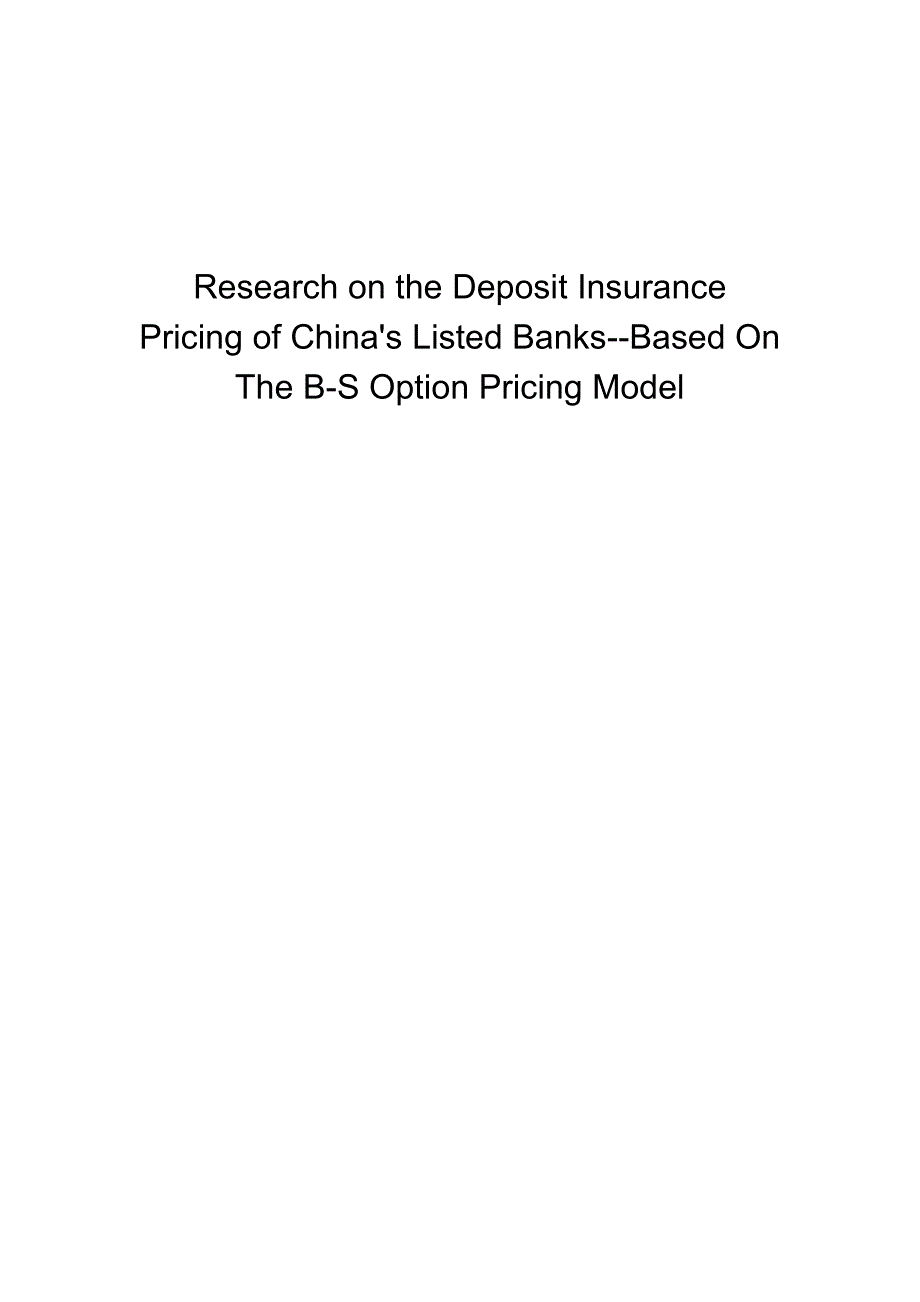 Research on the Deposit Insurance Pricing of China's Listed Banks--Based On The B-S Option Pricing Model